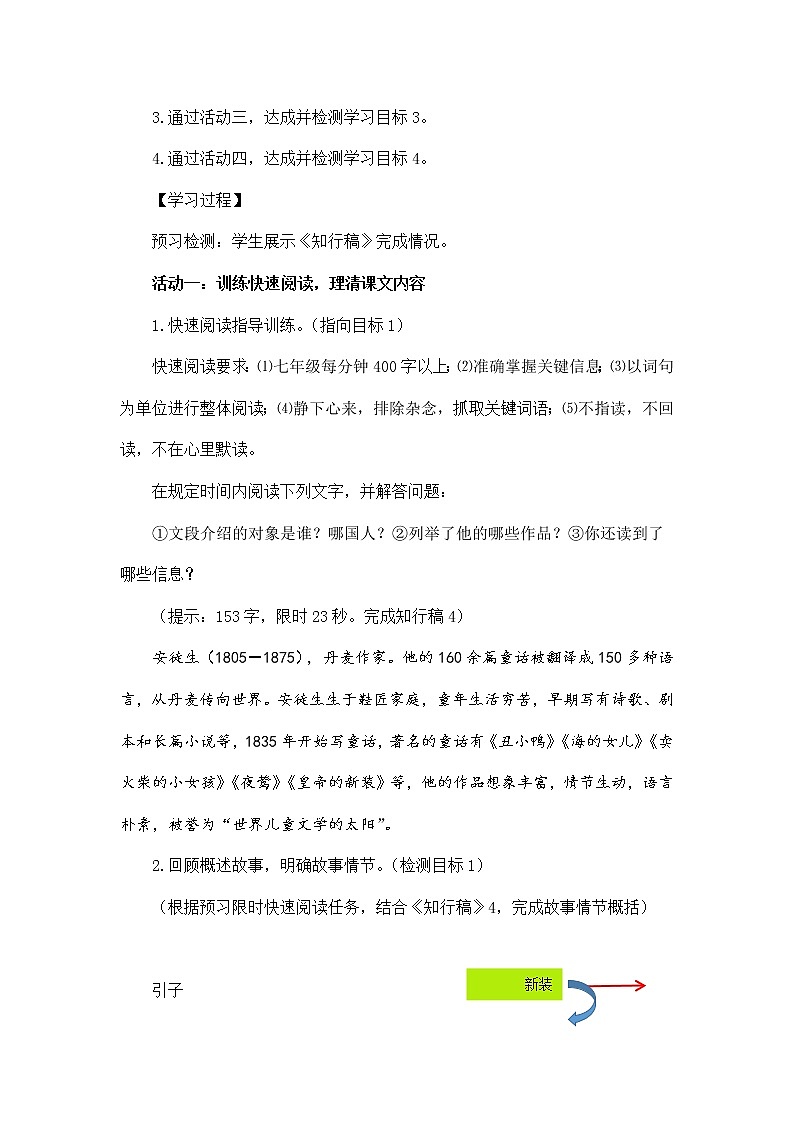 3.通过活动三，达成并检测学习目标 3。

4.通过活动四，达成并检测学习目标 4。

【学习过程】

预习检测：学生展示《知行稿》完成情况。

活动一：训练快速阅读，理清课文内容

1.快速阅读指导训练。（指向目标 1）

快速阅读要求：⑴七年级每分钟 400 字以上；⑵准确掌握关键信息；⑶以词句为单位进行整体阅读；⑷静下心来，排除杂念，抓取关键词语；⑸不指读，不回读，不在心里默读。

在规定时间内阅读下列文字，并解答问题：

①文段介绍的对象是谁？哪国人？②列举了他的哪些作品？③你还读到了哪些信息？

（提示：153 字，限时 23 秒。完成知行稿 4）

安徒生（1805—1875），丹麦作家。他的 160 余篇童话被翻译成 150 多种语言，从丹麦传向世界。安徒生生于鞋匠家庭，童年生活穷苦，早期写有诗歌、剧本和长篇小说等，1835 年开始写童话，著名的童话有《丑小鸭》《海的女儿》《卖火柴的小女孩》《夜莺》《皇帝的新装》等，他的作品想象丰富，情节生动，语言朴素，被誉为“世界儿童文学的太阳”。

2.回顾概述故事，明确故事情节。（检测目标 1）

（根据预习限时快速阅读任务，结合《知行稿》4，完成故事情节概括）

引子

新装